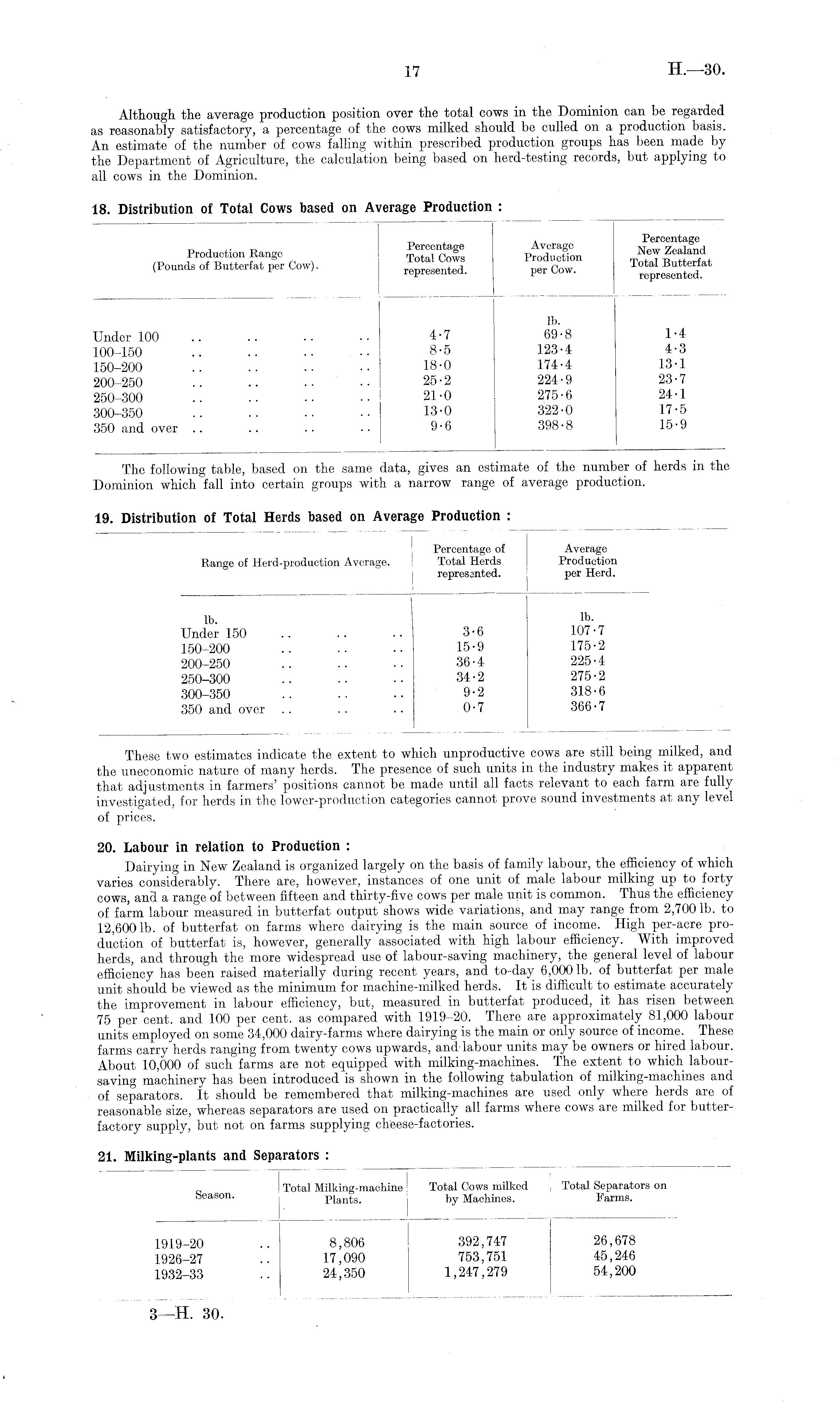 17 H.—30.

Although the average production position over the total cows in the Dominion can be regarded as reasonably satisfactory, a percentage of the cows milked should be culled on a production basis. An estimate of the number of cows falling within prescribed production groups has been made by the Department of Agriculture, the calculation being based on herd-testing records, but applying to all cows in the Dominion.

18. Distribution of Total Cows based on Average Production :

| Production Range (Pounds of Butterfat per Cow). | Percentage Total Cows represented. | Average Production per Cow. | Percentage New Zealand Total Butterfat represented. |
|---|---|---|---|
| | | lb. | |
| Under 100 .. .. .. .. | 4·7 | 69·8 | 1·4 |
| 100–150 .. .. .. .. | 8·5 | 123·4 | 4·3 |
| 150–200 .. .. .. .. | 18·0 | 174·4 | 13·1 |
| 200–250 .. .. .. .. | 25·2 | 224·9 | 23·7 |
| 250–300 .. .. .. .. | 21·0 | 275·6 | 24·1 |
| 300–350 .. .. .. .. | 13·0 | 322·0 | 17·5 |
| 350 and over .. .. .. .. | 9·6 | 398·8 | 15·9 |

The following table, based on the same data, gives an estimate of the number of herds in the Dominion which fall into certain groups with a narrow range of average production.

19. Distribution of Total Herds based on Average Production :

| Range of Herd-production Average. | Percentage of Total Herds represented. | Average Production per Herd. |
|---|---|---|
| lb. | | lb. |
| Under 150 .. .. .. | 3·6 | 107·7 |
| 150–200 .. .. .. | 15·9 | 175·2 |
| 200–250 .. .. .. | 36·4 | 225·4 |
| 250–300 .. .. .. | 34·2 | 275·2 |
| 300–350 .. .. .. | 9·2 | 318·6 |
| 350 and over .. .. .. | 0·7 | 366·7 |

These two estimates indicate the extent to which unproductive cows are still being milked, and the uneconomic nature of many herds. The presence of such units in the industry makes it apparent that adjustments in farmers' positions cannot be made until all facts relevant to each farm are fully investigated, for herds in the lower-production categories cannot prove sound investments at any level of prices.

20. Labour in relation to Production :

Dairying in New Zealand is organized largely on the basis of family labour, the efficiency of which varies considerably. There are, however, instances of one unit of male labour milking up to forty cows, and a range of between fifteen and thirty-five cows per male unit is common. Thus the efficiency of farm labour measured in butterfat output shows wide variations, and may range from 2,700 lb. to 12,600 lb. of butterfat on farms where dairying is the main source of income. High per-acre production of butterfat is, however, generally associated with high labour efficiency. With improved herds, and through the more widespread use of labour-saving machinery, the general level of labour efficiency has been raised materially during recent years, and to-day 6,000 lb. of butterfat per male unit should be viewed as the minimum for machine-milked herds. It is difficult to estimate accurately the improvement in labour efficiency, but, measured in butterfat produced, it has risen between 75 per cent. and 100 per cent. as compared with 1919–20. There are approximately 81,000 labour units employed on some 34,000 dairy-farms where dairying is the main or only source of income. These farms carry herds ranging from twenty cows upwards, and labour units may be owners or hired labour. About 10,000 of such farms are not equipped with milking-machines. The extent to which labour-saving machinery has been introduced is shown in the following tabulation of milking-machines and of separators. It should be remembered that milking-machines are used only where herds are of reasonable size, whereas separators are used on practically all farms where cows are milked for butter-factory supply, but not on farms supplying cheese-factories.

21. Milking-plants and Separators :

| Season. | Total Milking-machine Plants. | Total Cows milked by Machines. | Total Separators on Farms. |
|---|---|---|---|
| 1919–20 .. | 8,806 | 392,747 | 26,678 |
| 1926–27 .. | 17,090 | 753,751 | 45,246 |
| 1932–33 .. | 24,350 | 1,247,279 | 54,200 |

3—H. 30.